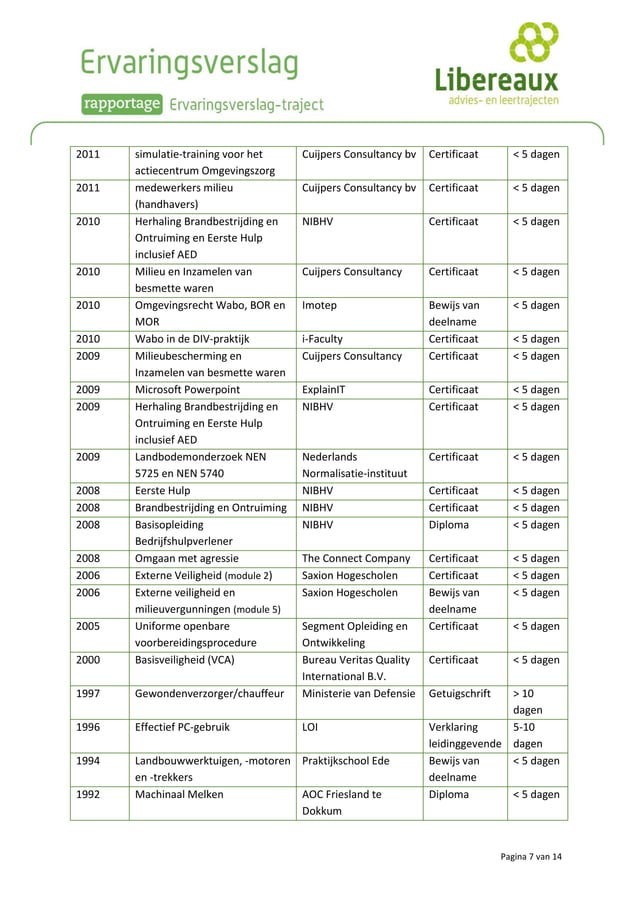 Ervaringsverslag

rapportage Ervaringsverslag-traject

Libereaux
advies- en leertrajecten

| 2011 | simulatie-training voor het actiecentrum Omgevingszorg | Cuijpers Consultancy bv | Certificaat | < 5 dagen |
|---|---|---|---|---|
| 2011 | medewerkers milieu (handhavers) | Cuijpers Consultancy bv | Certificaat | < 5 dagen |
| 2010 | Herhaling Brandbestrijding en Ontruiming en Eerste Hulp inclusief AED | NIBHV | Certificaat | < 5 dagen |
| 2010 | Milieu en Inzamelen van besmette waren | Cuijpers Consultancy | Certificaat | < 5 dagen |
| 2010 | Omgevingsrecht Wabo, BOR en MOR | Imotep | Bewijs van deelname | < 5 dagen |
| 2010 | Wabo in de DIV-praktijk | i-Faculty | Certificaat | < 5 dagen |
| 2009 | Milieubescherming en Inzamelen van besmette waren | Cuijpers Consultancy | Certificaat | < 5 dagen |
| 2009 | Microsoft Powerpoint | ExplainIT | Certificaat | < 5 dagen |
| 2009 | Herhaling Brandbestrijding en Ontruiming en Eerste Hulp inclusief AED | NIBHV | Certificaat | < 5 dagen |
| 2009 | Landbodemonderzoek NEN 5725 en NEN 5740 | Nederlands Normalisatie-instituut | Certificaat | < 5 dagen |
| 2008 | Eerste Hulp | NIBHV | Certificaat | < 5 dagen |
| 2008 | Brandbestrijding en Ontruiming | NIBHV | Certificaat | < 5 dagen |
| 2008 | Basisopleiding Bedrijfshulpverlener | NIBHV | Diploma | < 5 dagen |
| 2008 | Omgaan met agressie | The Connect Company | Certificaat | < 5 dagen |
| 2006 | Externe Veiligheid (module 2) | Saxion Hogescholen | Certificaat | < 5 dagen |
| 2006 | Externe veiligheid en milieuvergunningen (module 5) | Saxion Hogescholen | Bewijs van deelname | < 5 dagen |
| 2005 | Uniforme openbare voorbereidingsprocedure | Segment Opleiding en Ontwikkeling | Certificaat | < 5 dagen |
| 2000 | Basisveiligheid (VCA) | Bureau Veritas Quality International B.V. | Certificaat | < 5 dagen |
| 1997 | Gewondenverzorger/chauffeur | Ministerie van Defensie | Getuigschrift | > 10 dagen |
| 1996 | Effectief PC-gebruik | LOI | Verklaring leidinggevende | 5-10 dagen |
| 1994 | Landbouwwerktuigen, -motoren en -trekkers | Praktijkschool Ede | Bewijs van deelname | < 5 dagen |
| 1992 | Machinaal Melken | AOC Friesland te Dokkum | Diploma | < 5 dagen |

Pagina 7 van 14